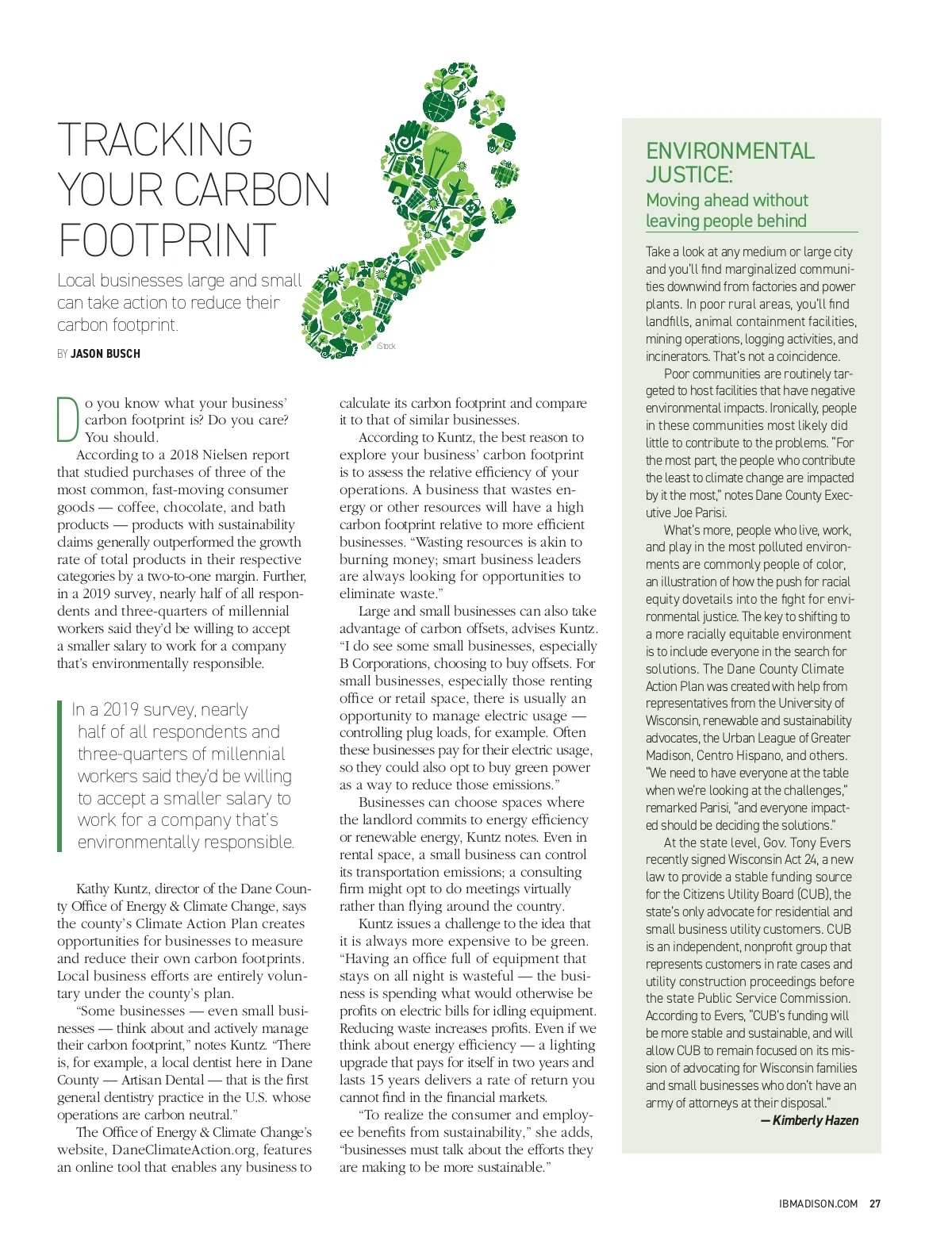 TRACKING YOUR CARBON FOOTPRINT

Local businesses large and small can take action to reduce their carbon footprint.

BY JASON BUSCH

iStock

Do you know what your business' carbon footprint is? Do you care? You should.

According to a 2018 Nielsen report that studied purchases of three of the most common, fast-moving consumer goods — coffee, chocolate, and bath products — products with sustainability claims generally outperformed the growth rate of total products in their respective categories by a two-to-one margin. Further, in a 2019 survey, nearly half of all respondents and three-quarters of millennial workers said they'd be willing to accept a smaller salary to work for a company that's environmentally responsible.

In a 2019 survey, nearly half of all respondents and three-quarters of millennial workers said they'd be willing to accept a smaller salary to work for a company that's environmentally responsible.

Kathy Kuntz, director of the Dane County Office of Energy & Climate Change, says the county's Climate Action Plan creates opportunities for businesses to measure and reduce their own carbon footprints. Local business efforts are entirely voluntary under the county's plan.

"Some businesses — even small businesses — think about and actively manage their carbon footprint," notes Kuntz. "There is, for example, a local dentist here in Dane County — Artisan Dental — that is the first general dentistry practice in the U.S. whose operations are carbon neutral."

The Office of Energy & Climate Change's website, DaneClimateAction.org, features an online tool that enables any business to calculate its carbon footprint and compare it to that of similar businesses.

According to Kuntz, the best reason to explore your business' carbon footprint is to assess the relative efficiency of your operations. A business that wastes energy or other resources will have a high carbon footprint relative to more efficient businesses. "Wasting resources is akin to burning money; smart business leaders are always looking for opportunities to eliminate waste."

Large and small businesses can also take advantage of carbon offsets, advises Kuntz. "I do see some small businesses, especially B Corporations, choosing to buy offsets. For small businesses, especially those renting office or retail space, there is usually an opportunity to manage electric usage — controlling plug loads, for example. Often these businesses pay for their electric usage, so they could also opt to buy green power as a way to reduce those emissions."

Businesses can choose spaces where the landlord commits to energy efficiency or renewable energy, Kuntz notes. Even in rental space, a small business can control its transportation emissions; a consulting firm might opt to do meetings virtually rather than flying around the country.

Kuntz issues a challenge to the idea that it is always more expensive to be green. "Having an office full of equipment that stays on all night is wasteful — the business is spending what would otherwise be profits on electric bills for idling equipment. Reducing waste increases profits. Even if we think about energy efficiency — a lighting upgrade that pays for itself in two years and lasts 15 years delivers a rate of return you cannot find in the financial markets.

"To realize the consumer and employee benefits from sustainability," she adds, "businesses must talk about the efforts they are making to be more sustainable."

ENVIRONMENTAL JUSTICE:
Moving ahead without leaving people behind

Take a look at any medium or large city and you'll find marginalized communities downwind from factories and power plants. In poor rural areas, you'll find landfills, animal containment facilities, mining operations, logging activities, and incinerators. That's not a coincidence.

Poor communities are routinely targeted to host facilities that have negative environmental impacts. Ironically, people in these communities most likely did little to contribute to the problems. "For the most part, the people who contribute the least to climate change are impacted by it the most," notes Dane County Executive Joe Parisi.

What's more, people who live, work, and play in the most polluted environments are commonly people of color, an illustration of how the push for racial equity dovetails into the fight for environmental justice. The key to shifting to a more racially equitable environment is to include everyone in the search for solutions. The Dane County Climate Action Plan was created with help from representatives from the University of Wisconsin, renewable and sustainability advocates, the Urban League of Greater Madison, Centro Hispano, and others. "We need to have everyone at the table when we're looking at the challenges," remarked Parisi, "and everyone impacted should be deciding the solutions."

At the state level, Gov. Tony Evers recently signed Wisconsin Act 24, a new law to provide a stable funding source for the Citizens Utility Board (CUB), the state's only advocate for residential and small business utility customers. CUB is an independent, nonprofit group that represents customers in rate cases and utility construction proceedings before the state Public Service Commission. According to Evers, "CUB's funding will be more stable and sustainable, and will allow CUB to remain focused on its mission of advocating for Wisconsin families and small businesses who don't have an army of attorneys at their disposal."

— Kimberly Hazen

IBMADISON.COM 27